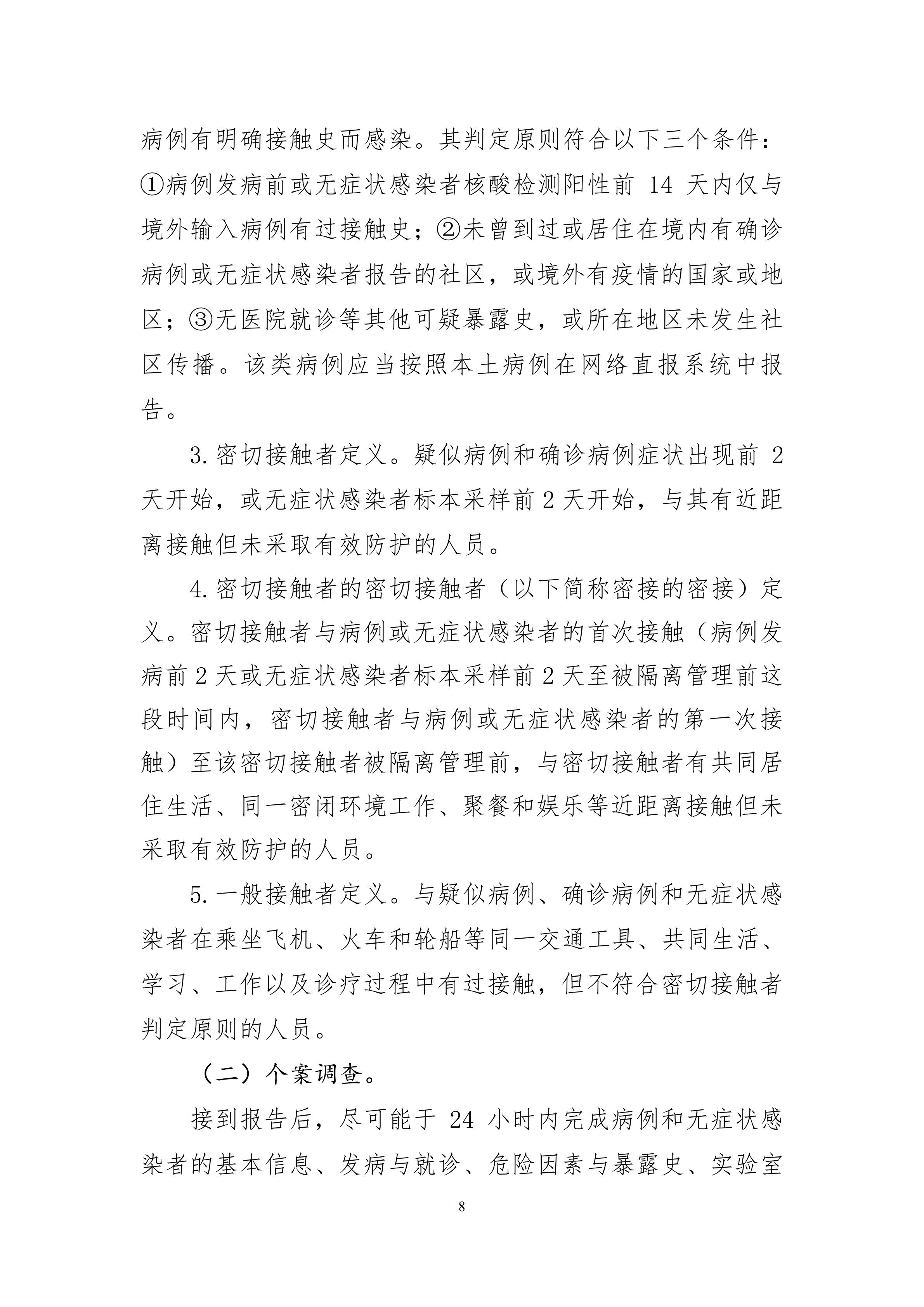 病例有明确接触史而感染。其判定原则符合以下三个条件：①病例发病前或无症状感染者核酸检测阳性前 14 天内仅与境外输入病例有过接触史；②未曾到过或居住在境内有确诊病例或无症状感染者报告的社区，或境外有疫情的国家或地区；③无医院就诊等其他可疑暴露史，或所在地区未发生社区传播。该类病例应当按照本土病例在网络直报系统中报告。

3. 密切接触者定义。疑似病例和确诊病例症状出现前 2 天开始，或无症状感染者标本采样前 2 天开始，与其有近距离接触但未采取有效防护的人员。

4. 密切接触者的密切接触者（以下简称密接的密接）定义。密切接触者与病例或无症状感染者的首次接触（病例发病前 2 天或无症状感染者标本采样前 2 天至被隔离管理前这段时间内，密切接触者与病例或无症状感染者的第一次接触）至该密切接触者被隔离管理前，与密切接触者有共同居住生活、同一密闭环境工作、聚餐和娱乐等近距离接触但未采取有效防护的人员。

5. 一般接触者定义。与疑似病例、确诊病例和无症状感染者在乘坐飞机、火车和轮船等同一交通工具、共同生活、学习、工作以及诊疗过程中有过接触，但不符合密切接触者判定原则的人员。

（二）个案调查。

接到报告后，尽可能于 24 小时内完成病例和无症状感染者的基本信息、发病与就诊、危险因素与暴露史、实验室

8